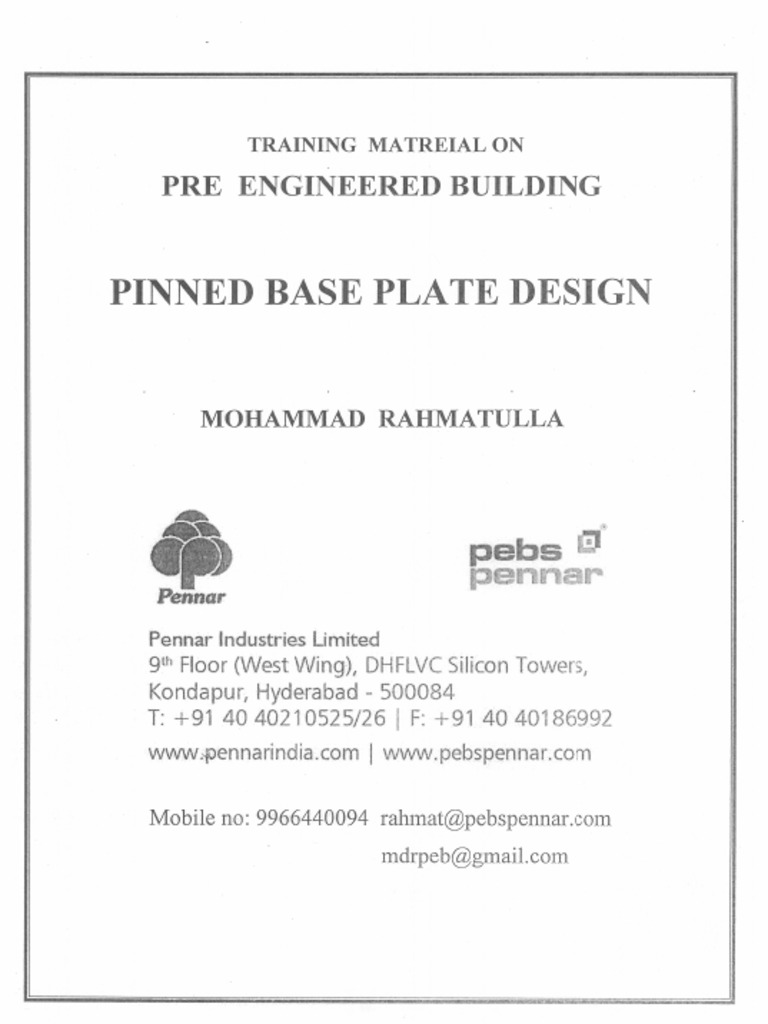 TRAINING MATREIAL ON

PRE ENGINEERED BUILDING

PINNED BASE PLATE DESIGN

MOHAMMAD RAHMATULLA

Pennar

pebs pennar

Pennar Industries Limited
9th Floor (West Wing), DHFLVC Silicon Towers,
Kondapur, Hyderabad - 500084
T: +91 40 40210525/26 | F: +91 40 40186992
www.pennarindia.com | www.pebspennar.com

Mobile no: 9966440094 rahmat@pebspennar.com
mdrpeb@gmail.com